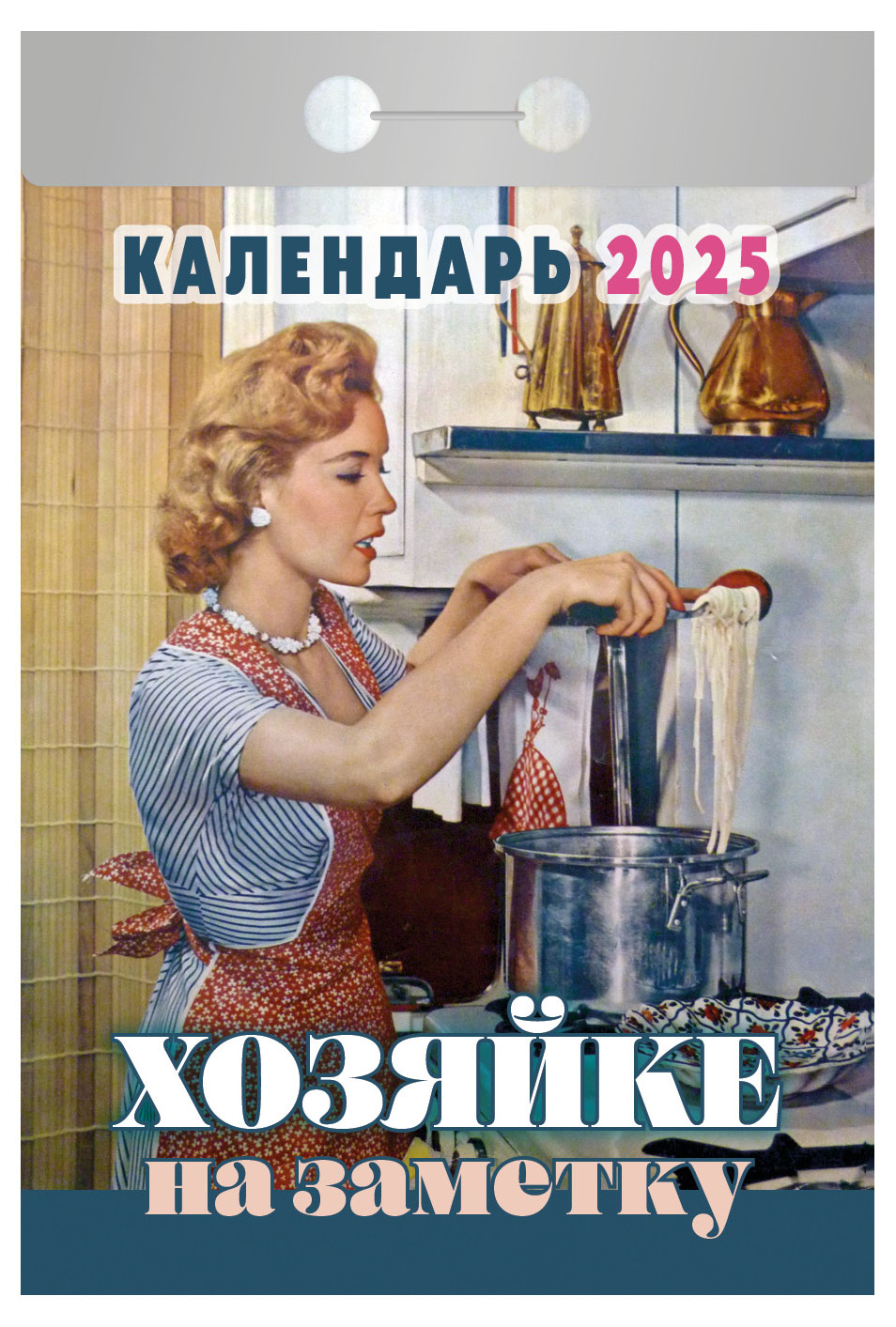 КАЛЕНДАРЬ 2025

ХОЗЯЙКЕ
на заметку